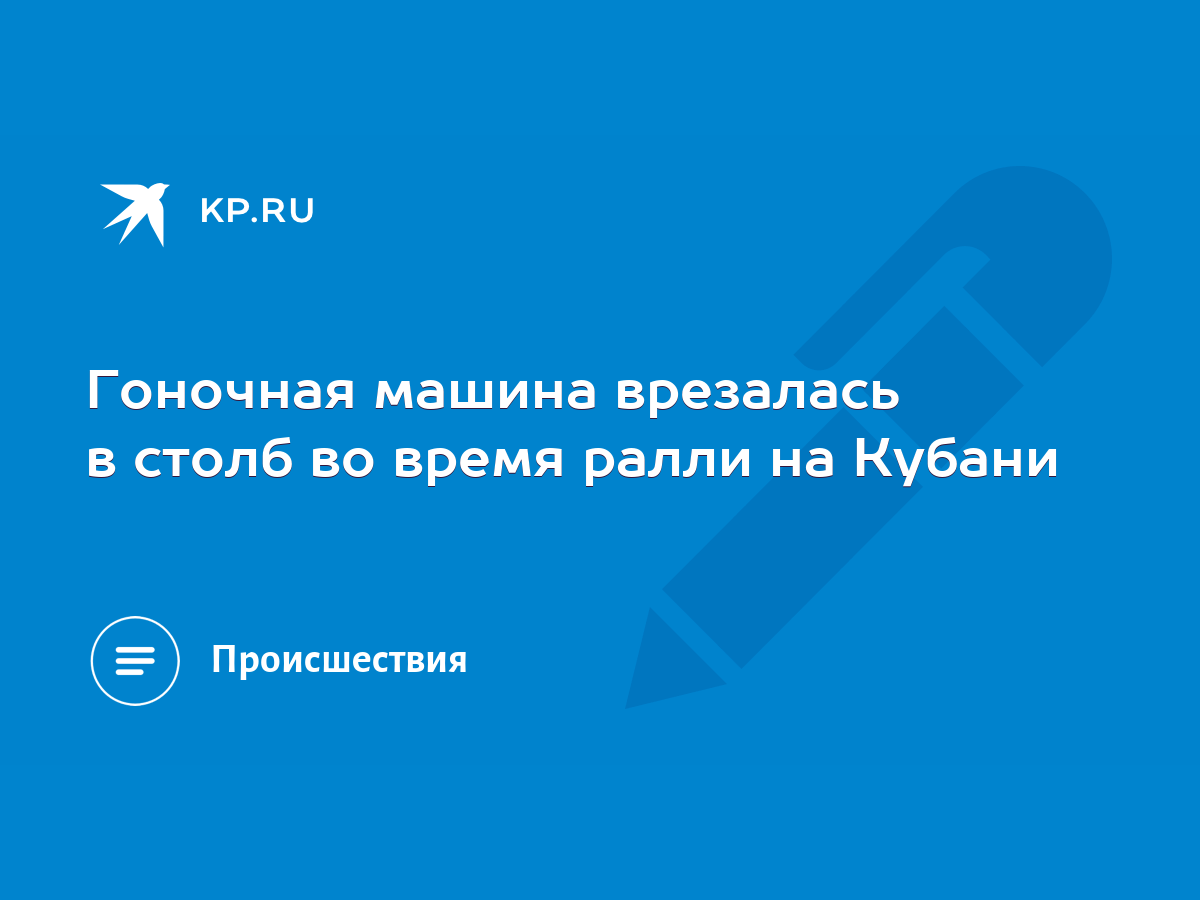 KP.RU

Гоночная машина врезалась в столб во время ралли на Кубани

Происшествия